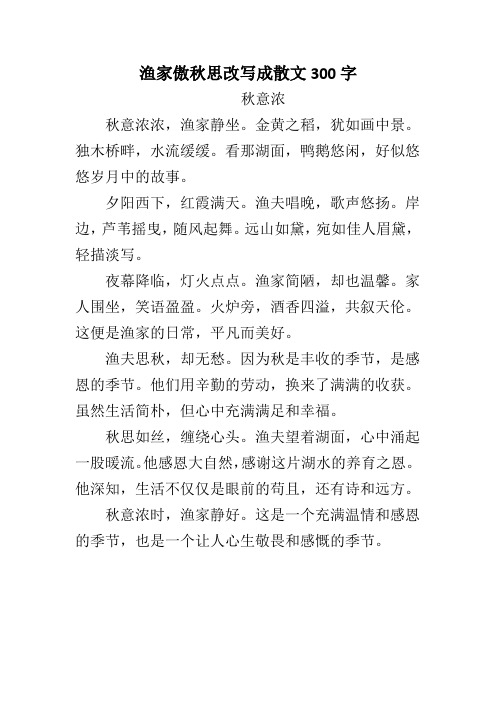 渔家傲秋思改写成散文 300 字

秋意浓

秋意浓浓，渔家静坐。金黄之稻，犹如画中景。独木桥畔，水流缓缓。看那湖面，鸭鹅悠闲，好似悠悠岁月中的故事。

夕阳西下，红霞满天。渔夫唱晚，歌声悠扬。岸边，芦苇摇曳，随风起舞。远山如黛，宛如佳人眉黛，轻描淡写。

夜幕降临，灯火点点。渔家简陋，却也温馨。家人围坐，笑语盈盈。火炉旁，酒香四溢，共叙天伦。这便是渔家的日常，平凡而美好。

渔夫思秋，却无愁。因为秋是丰收的季节，是感恩的季节。他们用辛勤的劳动，换来了满满的收获。虽然生活简朴，但心中充满满足和幸福。

秋思如丝，缠绕心头。渔夫望着湖面，心中涌起一股暖流。他感恩大自然，感谢这片湖水的养育之恩。他深知，生活不仅仅是眼前的苟且，还有诗和远方。

秋意浓时，渔家静好。这是一个充满温情和感恩的季节，也是一个让人心生敬畏和感慨的季节。